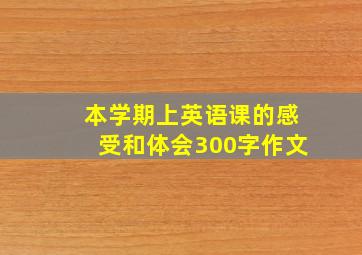 本学期上英语课的感受和体会300字作文